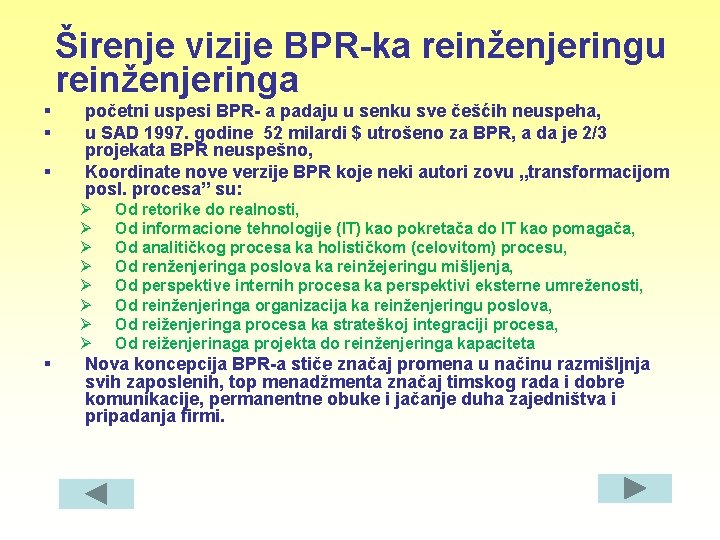 Širenje vizije BPR-ka reinženjeringu reinženjeringa

▪ početni uspesi BPR- a padaju u senku sve češćih neuspeha,
▪ u SAD 1997. godine 52 milardi $ utrošeno za BPR, a da je 2/3 projekata BPR neuspešno,
▪ Koordinate nove verzije BPR koje neki autori zovu „transformacijom posl. procesa” su:
➢ Od retorike do realnosti,
➢ Od informacione tehnologije (IT) kao pokretača do IT kao pomagača,
➢ Od analitičkog procesa ka holističkom (celovitom) procesu,
➢ Od renženjeringa poslova ka reinžejeringu mišljenja,
➢ Od perspektive internih procesa ka perspektivi eksterne umreženosti,
➢ Od reinženjeringa organizacija ka reinženjeringu poslova,
➢ Od reiženjeringa procesa ka strateškoj integraciji procesa,
➢ Od reiženjerinaga projekta do reinženjeringa kapaciteta
▪ Nova koncepcija BPR-a stiče značaj promena u načinu razmišljnja svih zaposlenih, top menadžmenta značaj timskog rada i dobre komunikacije, permanentne obuke i jačanje duha zajedništva i pripadanja firmi.